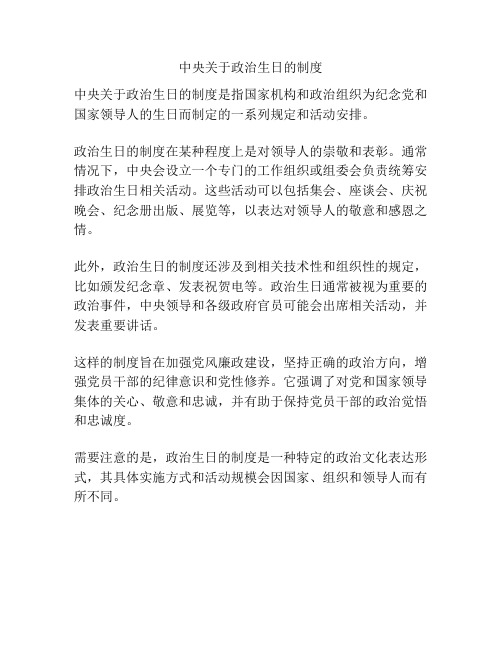 中央关于政治生日的制度

中央关于政治生日的制度是指国家机构和政治组织为纪念党和国家领导人的生日而制定的一系列规定和活动安排。

政治生日的制度在某种程度上是对领导人的崇敬和表彰。通常情况下，中央会设立一个专门的工作组织或组委会负责统筹安排政治生日相关活动。这些活动可以包括集会、座谈会、庆祝晚会、纪念册出版、展览等，以表达对领导人的敬意和感恩之情。

此外，政治生日的制度还涉及到相关技术性和组织性的规定，比如颁发纪念章、发表祝贺电等。政治生日通常被视为重要的政治事件，中央领导和各级政府官员可能会出席相关活动，并发表重要讲话。

这样的制度旨在加强党风廉政建设，坚持正确的政治方向，增强党员干部的纪律意识和党性修养。它强调了对党和国家领导集体的关心、敬意和忠诚，并有助于保持党员干部的政治觉悟和忠诚度。

需要注意的是，政治生日的制度是一种特定的政治文化表达形式，其具体实施方式和活动规模会因国家、组织和领导人而有所不同。